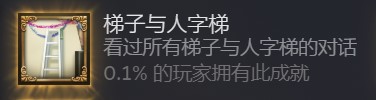 梯子与人字梯

看过所有梯子与人字梯的对话

0.1% 的玩家拥有此成就